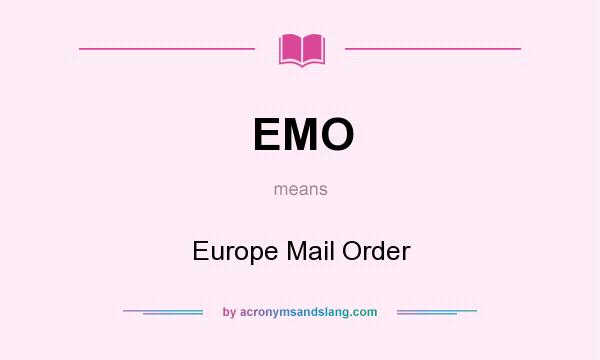 EMO

means

Europe Mail Order

by acronymsandslang.com